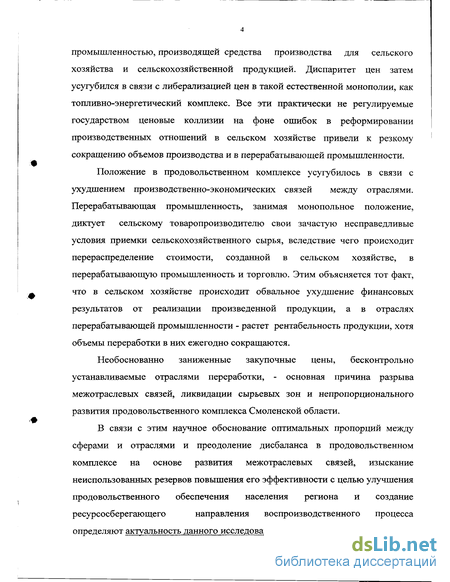 4

промышленностью, производящей средства производства для сельского хозяйства и сельскохозяйственной продукцией. Диспаритет цен затем усугубился в связи с либерализацией цен в такой естественной монополии, как топливно-энергетический комплекс. Все эти практически не регулируемые государством ценовые коллизии на фоне ошибок в реформировании производственных отношений в сельском хозяйстве привели к резкому сокращению объемов производства и в перерабатывающей промышленности.

Положение в продовольственном комплексе усугубилось в связи с ухудшением производственно-экономических связей между отраслями. Перерабатывающая промышленность, занимая монопольное положение, диктует сельскому товаропроизводителю свои зачастую несправедливые условия приемки сельскохозяйственного сырья, вследствие чего происходит перераспределение стоимости, созданной в сельском хозяйстве, в перерабатывающую промышленность и торговлю. Этим объясняется тот факт, что в сельском хозяйстве происходит обвальное ухудшение финансовых результатов от реализации произведенной продукции, а в отраслях перерабатывающей промышленности - растет рентабельность продукции, хотя объемы переработки в них ежегодно сокращаются.

Необоснованно заниженные закупочные цены, бесконтрольно устанавливаемые отраслями переработки, - основная причина разрыва межотраслевых связей, ликвидации сырьевых зон и непропорционального развития продовольственного комплекса Смоленской области.

В связи с этим научное обоснование оптимальных пропорций между сферами и отраслями и преодоление дисбаланса в продовольственном комплексе на основе развития межотраслевых связей, изыскание неиспользованных резервов повышения его эффективности с целью улучшения продовольственного обеспечения населения региона и создание ресурсосберегающего направления воспроизводственного процесса определяют актуальность данного исследова

dsLib.net
библиотека диссертаций